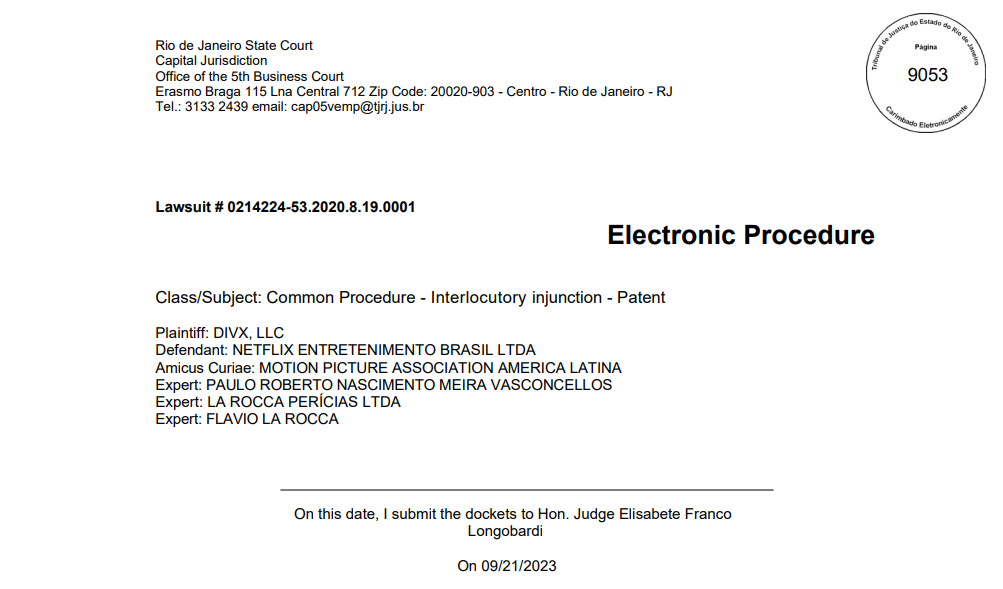 Rio de Janeiro State Court
Capital Jurisdiction
Office of the 5th Business Court
Erasmo Braga 115 Lna Central 712 Zip Code: 20020-903 - Centro - Rio de Janeiro - RJ
Tel.: 3133 2439 email: cap05vemp@tjrj.jus.br

Tribunal de Justiça do Estado do Rio de Janeiro
Página
9053
Carimbado Eletronicamente

Lawsuit # 0214224-53.2020.8.19.0001

Electronic Procedure

Class/Subject: Common Procedure - Interlocutory injunction - Patent

Plaintiff: DIVX, LLC
Defendant: NETFLIX ENTRETENIMENTO BRASIL LTDA
Amicus Curiae: MOTION PICTURE ASSOCIATION AMERICA LATINA
Expert: PAULO ROBERTO NASCIMENTO MEIRA VASCONCELLOS
Expert: LA ROCCA PERÍCIAS LTDA
Expert: FLAVIO LA ROCCA

On this date, I submit the dockets to Hon. Judge Elisabete Franco Longobardi

On 09/21/2023